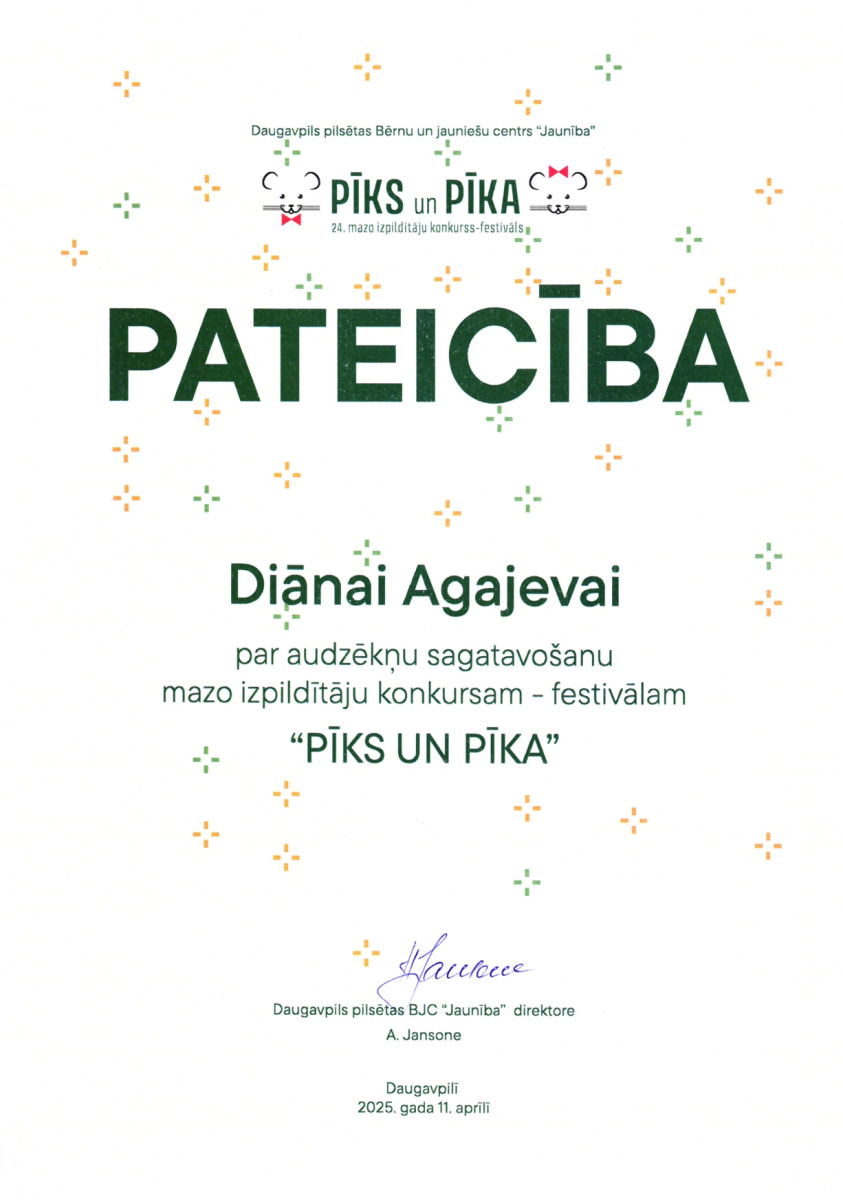 Daugavpils pilsētas Bērnu un jauniešu centrs "Jaunība"

PĪKS un PĪKA
24. mazo izpildītāju konkurss-festivāls

PATEICĪBA

Diānai Agajevai

par audzēkņu sagatavošanu mazo izpildītāju konkursam - festivālam

"PĪKS UN PĪKA"

Daugavpils pilsētas BJC "Jaunība" direktore
A. Jansone

Daugavpilī
2025. gada 11. aprīlī